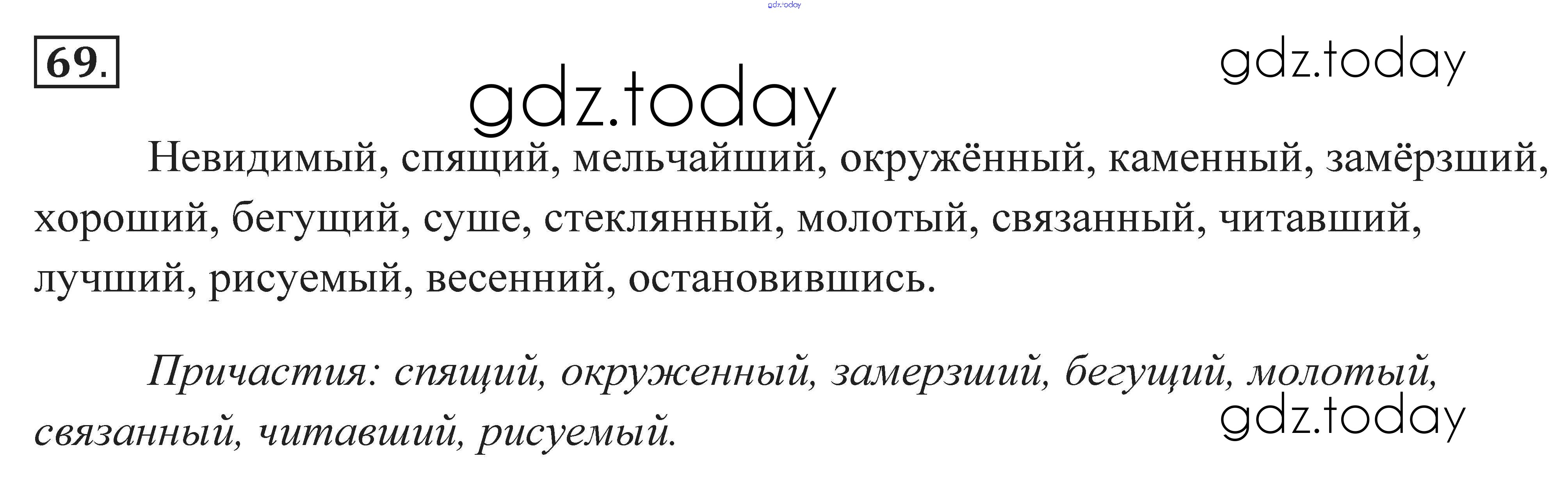 69.

Невидимый, спящий, мельчайший, окружённый, каменный, замёрзший, хороший, бегущий, суше, стеклянный, молотый, связанный, читавший, лучший, рисуемый, весенний, остановившись.

Причастия: спящий, окруженный, замерзший, бегущий, молотый, связанный, читавший, рисуемый.

gdz.today